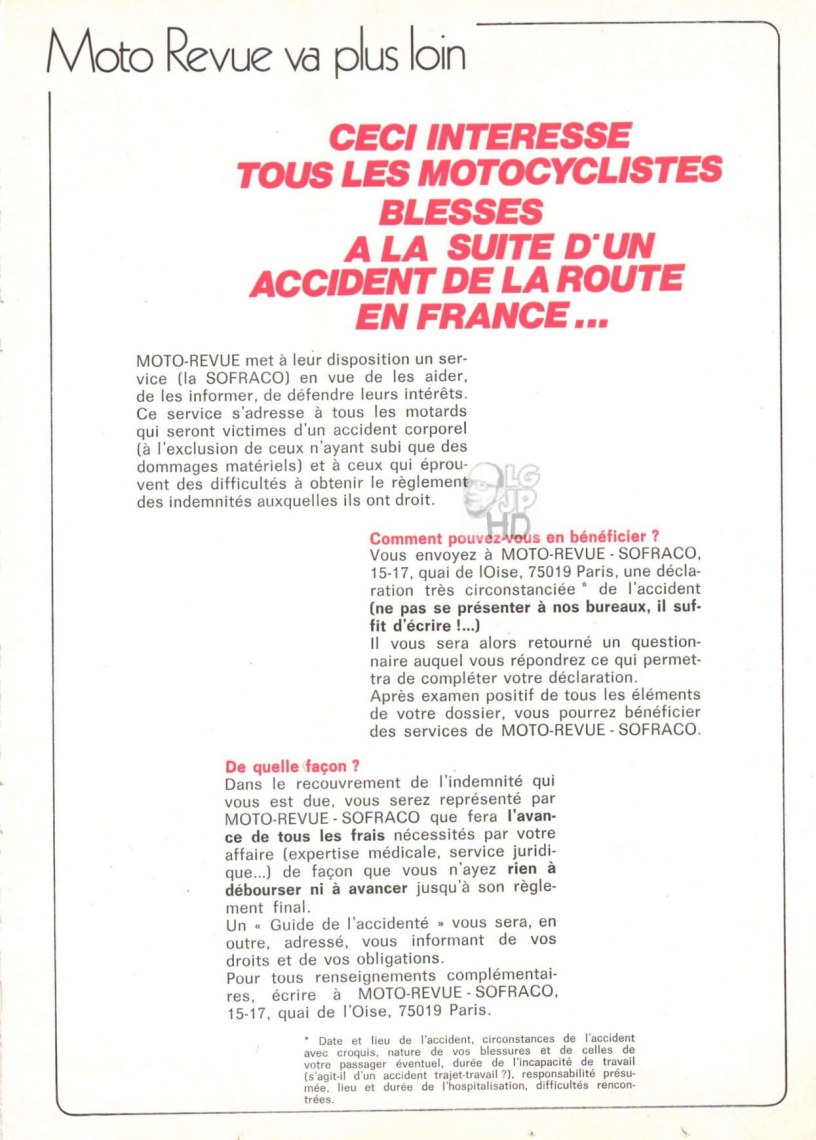 Moto Revue va plus loin

CECI INTERESSE TOUS LES MOTOCYCLISTES BLESSES A LA SUITE D'UN ACCIDENT DE LA ROUTE EN FRANCE...

MOTO-REVUE met à leur disposition un service (la SOFRACO) en vue de les aider, de les informer, de défendre leurs intérêts. Ce service s'adresse à tous les motards qui seront victimes d'un accident corporel (à l'exclusion de ceux n'ayant subi que des dommages matériels) et à ceux qui éprouvent des difficultés à obtenir le règlement des indemnités auxquelles ils ont droit.

LG JP HD

Comment pouvez-vous en bénéficier ?
Vous envoyez à MOTO-REVUE - SOFRACO, 15-17, quai de lOise, 75019 Paris, une déclaration très circonstanciée * de l'accident (ne pas se présenter à nos bureaux, il suffit d'écrire !...)
Il vous sera alors retourné un questionnaire auquel vous répondrez ce qui permettra de compléter votre déclaration.
Après examen positif de tous les éléments de votre dossier, vous pourrez bénéficier des services de MOTO-REVUE - SOFRACO.

De quelle façon ?
Dans le recouvrement de l'indemnité qui vous est due, vous serez représenté par MOTO-REVUE - SOFRACO que fera l'avance de tous les frais nécessités par votre affaire (expertise médicale, service juridique...) de façon que vous n'ayez rien à débourser ni à avancer jusqu'à son règlement final.
Un « Guide de l'accidenté » vous sera, en outre, adressé, vous informant de vos droits et de vos obligations.
Pour tous renseignements complémentaires, écrire à MOTO-REVUE - SOFRACO, 15-17, quai de l'Oise, 75019 Paris.

* Date et lieu de l'accident, circonstances de l'accident avec croquis, nature de vos blessures et de celles de votre passager éventuel, durée de l'incapacité de travail (s'agit-il d'un accident trajet-travail ?), responsabilité présumée, lieu et durée de l'hospitalisation, difficultés rencontrées.